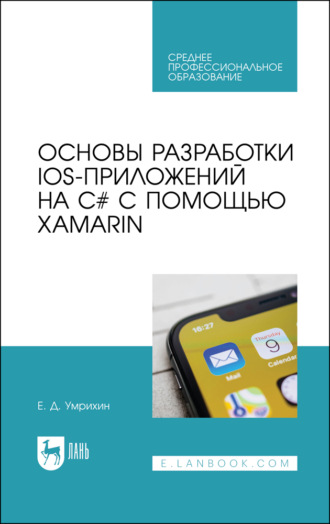 СРЕДНЕЕ ПРОФЕССИОНАЛЬНОЕ ОБРАЗОВАНИЕ

ОСНОВЫ РАЗРАБОТКИ IOS-ПРИЛОЖЕНИЙ НА C# С ПОМОЩЬЮ XAMARIN

10:27

Thursday 9

Mail

Calendar

Е. Д. Умрихин

ЛАНЬ

E.LANBOOK.COM